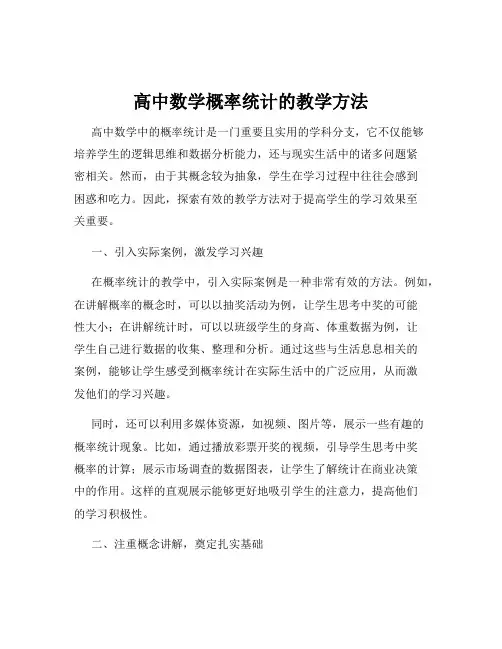 高中数学概率统计的教学方法

高中数学中的概率统计是一门重要且实用的学科分支，它不仅能够培养学生的逻辑思维和数据分析能力，还与现实生活中的诸多问题紧密相关。然而，由于其概念较为抽象，学生在学习过程中往往会感到困惑和吃力。因此，探索有效的教学方法对于提高学生的学习效果至关重要。

一、引入实际案例，激发学习兴趣

在概率统计的教学中，引入实际案例是一种非常有效的方法。例如，在讲解概率的概念时，可以以抽奖活动为例，让学生思考中奖的可能性大小；在讲解统计时，可以以班级学生的身高、体重数据为例，让学生自己进行数据的收集、整理和分析。通过这些与生活息息相关的案例，能够让学生感受到概率统计在实际生活中的广泛应用，从而激发他们的学习兴趣。

同时，还可以利用多媒体资源，如视频、图片等，展示一些有趣的概率统计现象。比如，通过播放彩票开奖的视频，引导学生思考中奖概率的计算；展示市场调查的数据图表，让学生了解统计在商业决策中的作用。这样的直观展示能够更好地吸引学生的注意力，提高他们的学习积极性。

二、注重概念讲解，奠定扎实基础